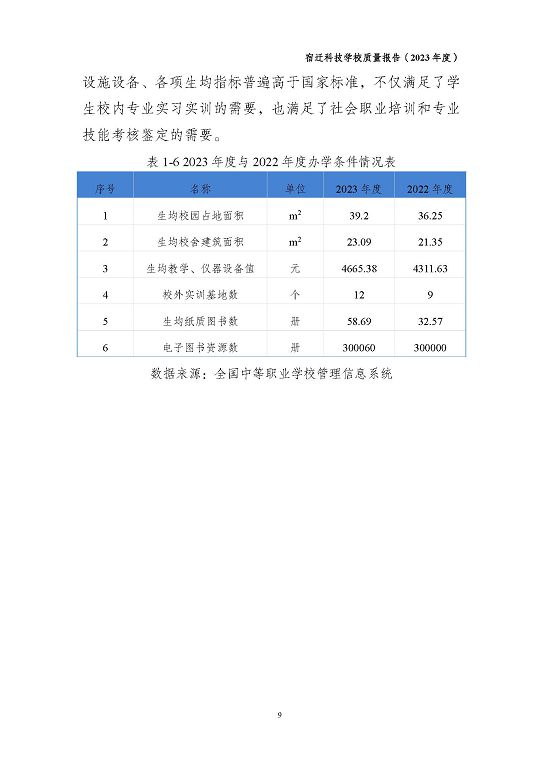 宿迁科技学校质量报告（2023 年度）

设施设备、各项生均指标普遍高于国家标准，不仅满足了学生校内专业实习实训的需要，也满足了社会职业培训和专业技能考核鉴定的需要。

表 1-6 2023 年度与 2022 年度办学条件情况表

| 序号 | 名称 | 单位 | 2023 年度 | 2022 年度 |
|---|---|---|---|---|
| 1 | 生均校园占地面积 | $m^2$ | 39.2 | 36.25 |
| 2 | 生均校舍建筑面积 | $m^2$ | 23.09 | 21.35 |
| 3 | 生均教学、仪器设备值 | 元 | 4665.38 | 4311.63 |
| 4 | 校外实训基地数 | 个 | 12 | 9 |
| 5 | 生均纸质图书数 | 册 | 58.69 | 32.57 |
| 6 | 电子图书资源数 | 册 | 300060 | 300000 |

数据来源：全国中等职业学校管理信息系统

9